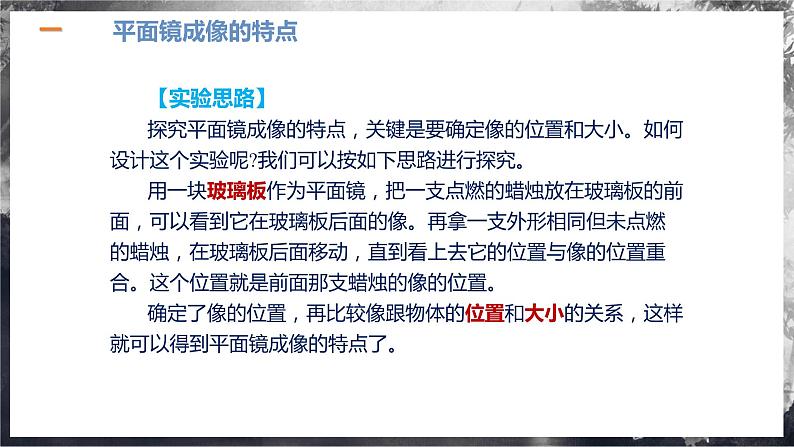 一　平面镜成像的特点

【实验思路】

探究平面镜成像的特点，关键是要确定像的位置和大小。如何设计这个实验呢?我们可以按如下思路进行探究。

用一块玻璃板作为平面镜，把一支点燃的蜡烛放在玻璃板的前面，可以看到它在玻璃板后面的像。再拿一支外形相同但未点燃的蜡烛，在玻璃板后面移动，直到看上去它的位置与像的位置重合。这个位置就是前面那支蜡烛的像的位置。

确定了像的位置，再比较像跟物体的位置和大小的关系，这样就可以得到平面镜成像的特点了。